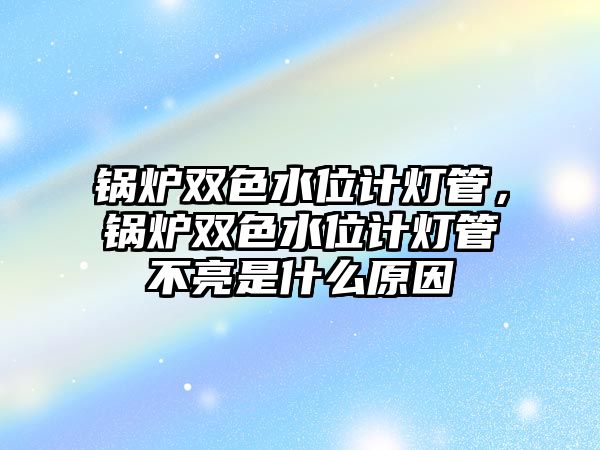 锅炉双色水位计灯管，锅炉双色水位计灯管不亮是什么原因